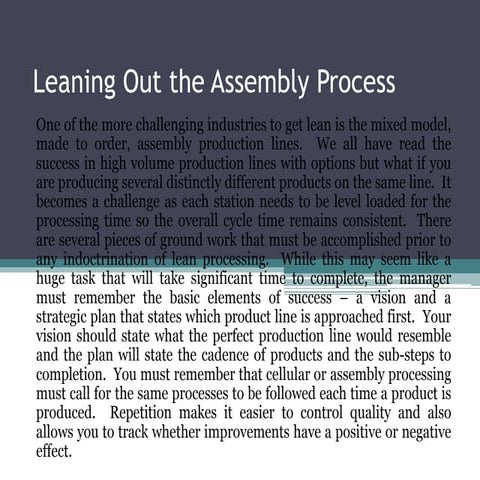 Leaning Out the Assembly Process

One of the more challenging industries to get lean is the mixed model, made to order, assembly production lines. We all have read the success in high volume production lines with options but what if you are producing several distinctly different products on the same line. It becomes a challenge as each station needs to be level loaded for the processing time so the overall cycle time remains consistent. There are several pieces of ground work that must be accomplished prior to any indoctrination of lean processing. While this may seem like a huge task that will take significant time to complete, the manager must remember the basic elements of success – a vision and a strategic plan that states which product line is approached first. Your vision should state what the perfect production line would resemble and the plan will state the cadence of products and the sub-steps to completion. You must remember that cellular or assembly processing must call for the same processes to be followed each time a product is produced. Repetition makes it easier to control quality and also allows you to track whether improvements have a positive or negative effect.